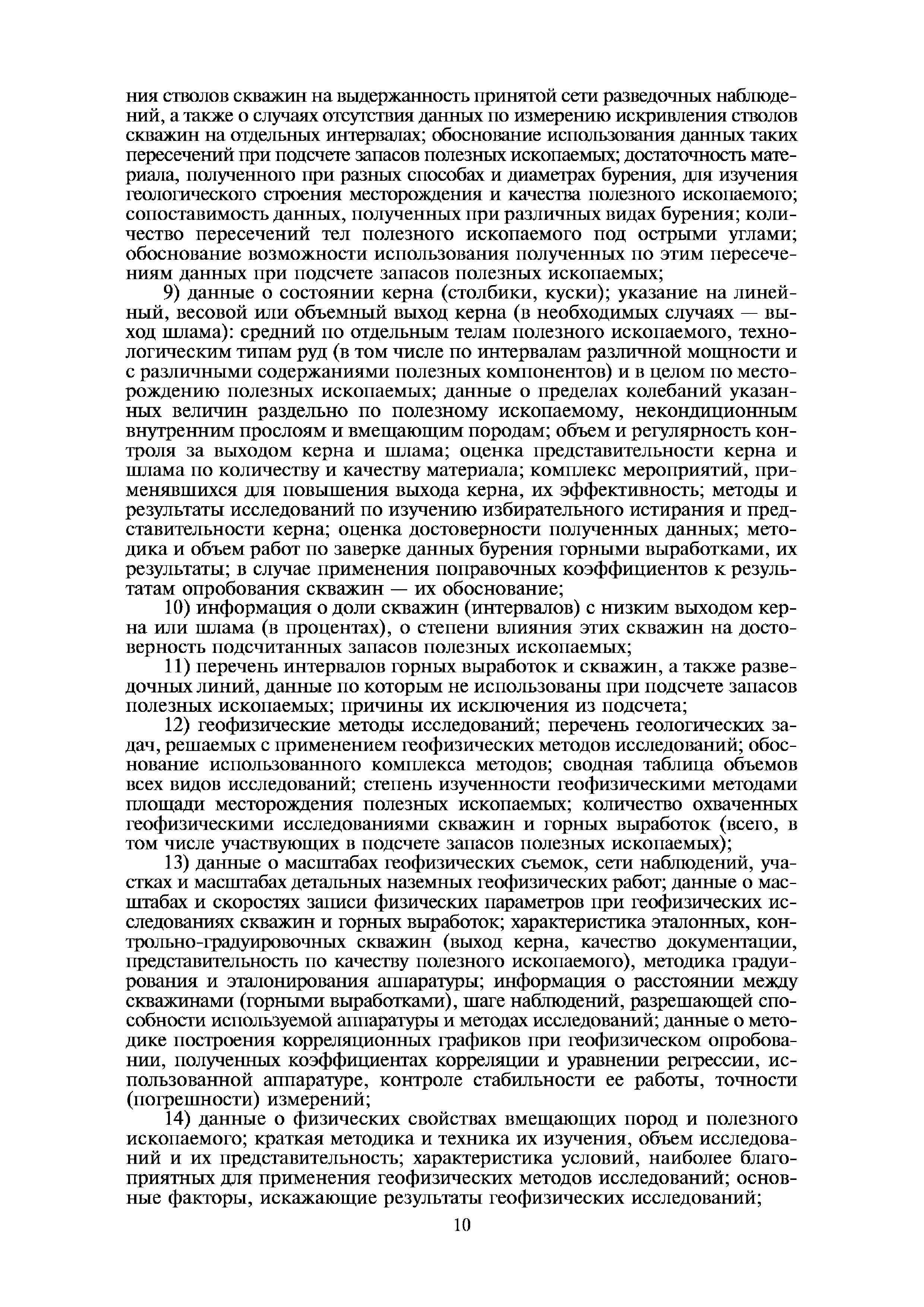 ния стволов скважин на выдержанность принятой сети разведочных наблюдений, а также о случаях отсутствия данных по измерению искривления стволов скважин на отдельных интервалах; обоснование использования данных таких пересечений при подсчете запасов полезных ископаемых; достаточность материала, полученного при разных способах и диаметрах бурения, для изучения геологического строения месторождения и качества полезного ископаемого; сопоставимость данных, полученных при различных видах бурения; количество пересечений тел полезного ископаемого под острыми углами; обоснование возможности использования полученных по этим пересечениям данных при подсчете запасов полезных ископаемых;

9) данные о состоянии керна (столбики, куски); указание на линейный, весовой или объемный выход керна (в необходимых случаях — выход шлама): средний по отдельным телам полезного ископаемого, технологическим типам руд (в том числе по интервалам различной мощности и с различными содержаниями полезных компонентов) и в целом по месторождению полезных ископаемых; данные о пределах колебаний указанных величин раздельно по полезному ископаемому, некондиционным внутренним прослоям и вмещающим породам; объем и регулярность контроля за выходом керна и шлама; оценка представительности керна и шлама по количеству и качеству материала; комплекс мероприятий, применявшихся для повышения выхода керна, их эффективность; методы и результаты исследований по изучению избирательного истирания и представительности керна; оценка достоверности полученных данных; методика и объем работ по заверке данных бурения горными выработками, их результаты; в случае применения поправочных коэффициентов к результатам опробования скважин — их обоснование;

10) информация о доли скважин (интервалов) с низким выходом керна или шлама (в процентах), о степени влияния этих скважин на достоверность подсчитанных запасов полезных ископаемых;

11) перечень интервалов горных выработок и скважин, а также разведочных линий, данные по которым не использованы при подсчете запасов полезных ископаемых; причины их исключения из подсчета;

12) геофизические методы исследований; перечень геологических задач, решаемых с применением геофизических методов исследований; обоснование использованного комплекса методов; сводная таблица объемов всех видов исследований; степень изученности геофизическими методами площади месторождения полезных ископаемых; количество охваченных геофизическими исследованиями скважин и горных выработок (всего, в том числе участвующих в подсчете запасов полезных ископаемых);

13) данные о масштабах геофизических съемок, сети наблюдений, участках и масштабах детальных наземных геофизических работ; данные о масштабах и скоростях записи физических параметров при геофизических исследованиях скважин и горных выработок; характеристика эталонных, контрольно-градуировочных скважин (выход керна, качество документации, представительность по качеству полезного ископаемого), методика градуирования и эталонирования аппаратуры; информация о расстоянии между скважинами (горными выработками), шаге наблюдений, разрешающей способности используемой аппаратуры и методах исследований; данные о методике построения корреляционных графиков при геофизическом опробовании, полученных коэффициентах корреляции и уравнении регрессии, использованной аппаратуре, контроле стабильности ее работы, точности (погрешности) измерений;

14) данные о физических свойствах вмещающих пород и полезного ископаемого; краткая методика и техника их изучения, объем исследований и их представительность; характеристика условий, наиболее благоприятных для применения геофизических методов исследований; основные факторы, искажающие результаты геофизических исследований;

10